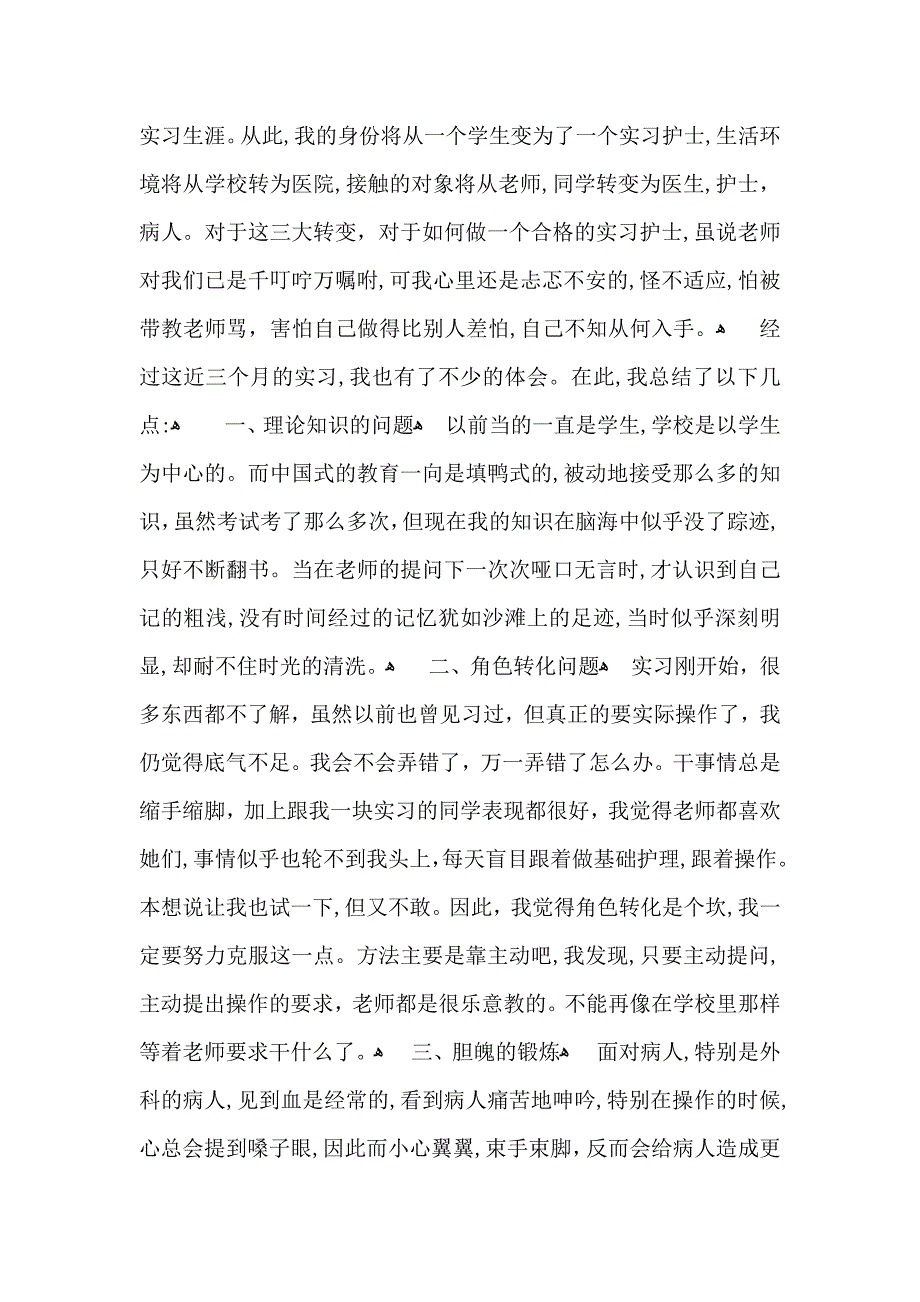 实习生涯。从此,我的身份将从一个学生变为了一个实习护士,生活环境将从学校转为医院,接触的对象将从老师,同学转变为医生,护士,病人。对于这三大转变，对于如何做一个合格的实习护士,虽说老师对我们已是千叮咛万嘱咐,可我心里还是忐忑不安的,怪不适应,怕被带教老师骂，害怕自己做得比别人差怕,自己不知从何入手。 经过这近三个月的实习,我也有了不少的体会。在此,我总结了以下几点: 一、理论知识的问题 以前当的一直是学生,学校是以学生为中心的。而中国式的教育一向是填鸭式的,被动地接受那么多的知识,虽然考试考了那么多次,但现在我的知识在脑海中似乎没了踪迹,只好不断翻书。当在老师的提问下一次次哑口无言时,才认识到自己记的粗浅,没有时间经过的记忆犹如沙滩上的足迹,当时似乎深刻明显,却耐不住时光的清洗。 二、角色转化问题 实习刚开始，很多东西都不了解，虽然以前也曾见习过，但真正的要实际操作了，我仍觉得底气不足。我会不会弄错了，万一弄错了怎么办。干事情总是缩手缩脚，加上跟我一块实习的同学表现都很好，我觉得老师都喜欢她们,事情似乎也轮不到我头上,每天盲目跟着做基础护理,跟着操作。本想说让我也试一下,但又不敢。因此，我觉得角色转化是个坎,我一定要努力克服这一点。方法主要是靠主动吧,我发现,只要主动提问,主动提出操作的要求，老师都是很乐意教的。不能再像在学校里那样等着老师要求干什么了。 三、胆魄的锻炼 面对病人,特别是外科的病人,见到血是经常的,看到病人痛苦地呻吟,特别在操作的时候,心总会提到嗓子眼,因此而小心翼翼，束手束脚，反而会给病人造成更